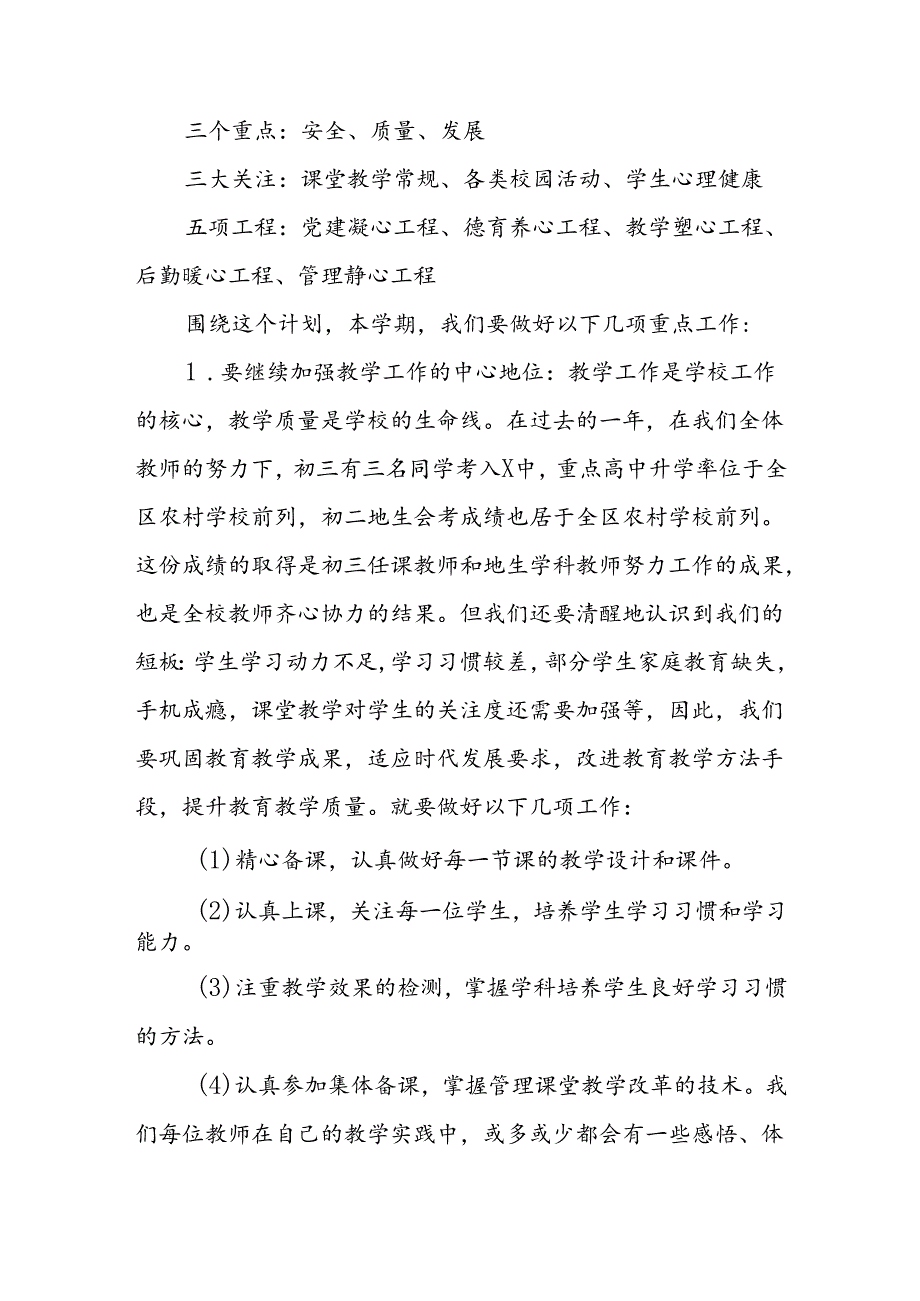 三个重点：安全、质量、发展

三大关注：课堂教学常规、各类校园活动、学生心理健康

五项工程：党建凝心工程、德育养心工程、教学塑心工程、后勤暖心工程、管理静心工程

围绕这个计划，本学期，我们要做好以下几项重点工作：

1．要继续加强教学工作的中心地位：教学工作是学校工作的核心，教学质量是学校的生命线。在过去的一年，在我们全体教师的努力下，初三有三名同学考入X中，重点高中升学率位于全区农村学校前列，初二地生会考成绩也居于全区农村学校前列。这份成绩的取得是初三任课教师和地生学科教师努力工作的成果，也是全校教师齐心协力的结果。但我们还要清醒地认识到我们的短板：学生学习动力不足，学习习惯较差，部分学生家庭教育缺失，手机成瘾，课堂教学对学生的关注度还需要加强等，因此，我们要巩固教育教学成果，适应时代发展要求，改进教育教学方法手段，提升教育教学质量。就要做好以下几项工作：

(1)精心备课，认真做好每一节课的教学设计和课件。

(2)认真上课，关注每一位学生，培养学生学习习惯和学习能力。

(3)注重教学效果的检测，掌握学科培养学生良好学习习惯的方法。

(4)认真参加集体备课，掌握管理课堂教学改革的技术。我们每位教师在自己的教学实践中，或多或少都会有一些感悟、体